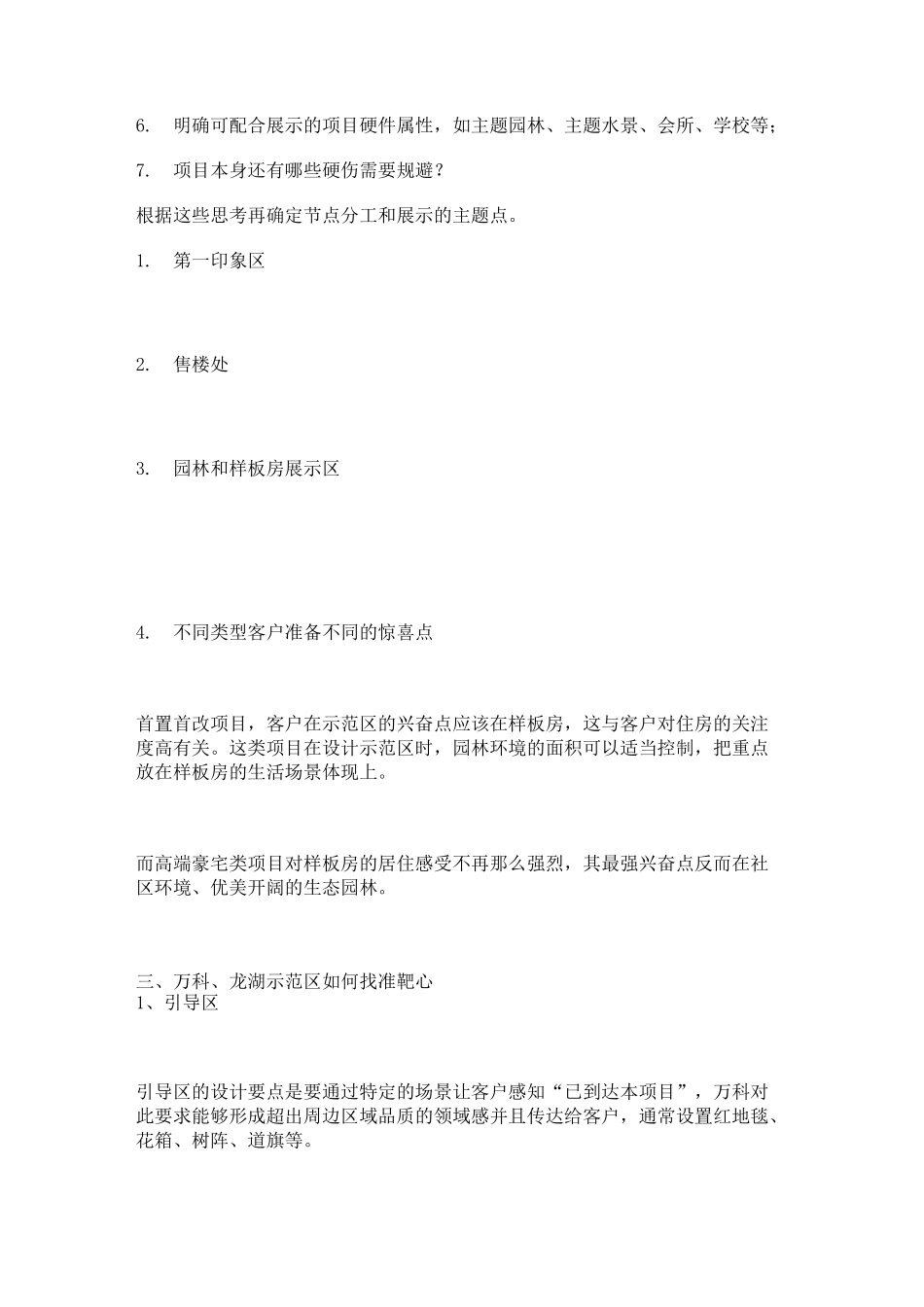 6. 明确可配合展示的项目硬件属性，如主题园林、主题水景、会所、学校等；

7. 项目本身还有哪些硬伤需要规避？

根据这些思考再确定节点分工和展示的主题点。

1. 第一印象区

2. 售楼处

3. 园林和样板房展示区

4. 不同类型客户准备不同的惊喜点

首置首改项目，客户在示范区的兴奋点应该在样板房，这与客户对住房的关注度高有关。这类项目在设计示范区时，园林环境的面积可以适当控制，把重点放在样板房的生活场景体现上。

而高端豪宅类项目对样板房的居住感受不再那么强烈，其最强兴奋点反而在社区环境、优美开阔的生态园林。

三、万科、龙湖示范区如何找准靶心
1、引导区

引导区的设计要点是要通过特定的场景让客户感知“已到达本项目”，万科对此要求能够形成超出周边区域品质的领域感并且传达给客户，通常设置红地毯、花箱、树阵、道旗等。